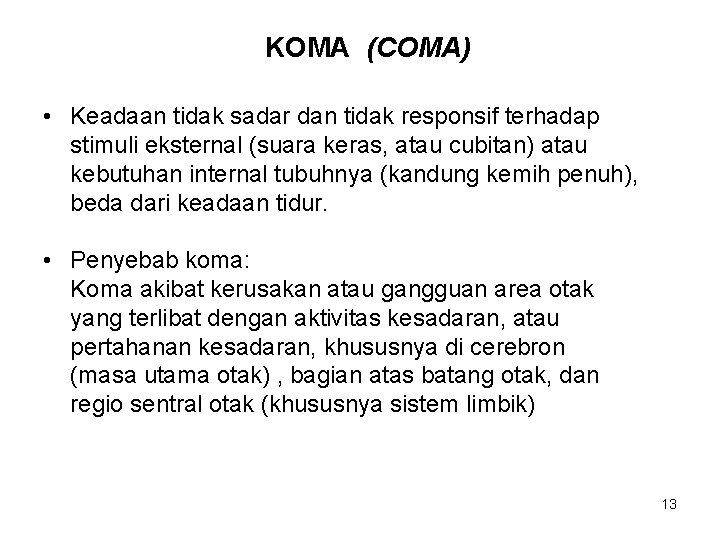 KOMA (COMA)

• Keadaan tidak sadar dan tidak responsif terhadap stimuli eksternal (suara keras, atau cubitan) atau kebutuhan internal tubuhnya (kandung kemih penuh), beda dari keadaan tidur.

• Penyebab koma:
Koma akibat kerusakan atau gangguan area otak yang terlibat dengan aktivitas kesadaran, atau pertahanan kesadaran, khususnya di cerebron (masa utama otak) , bagian atas batang otak, dan regio sentral otak (khususnya sistem limbik)

13